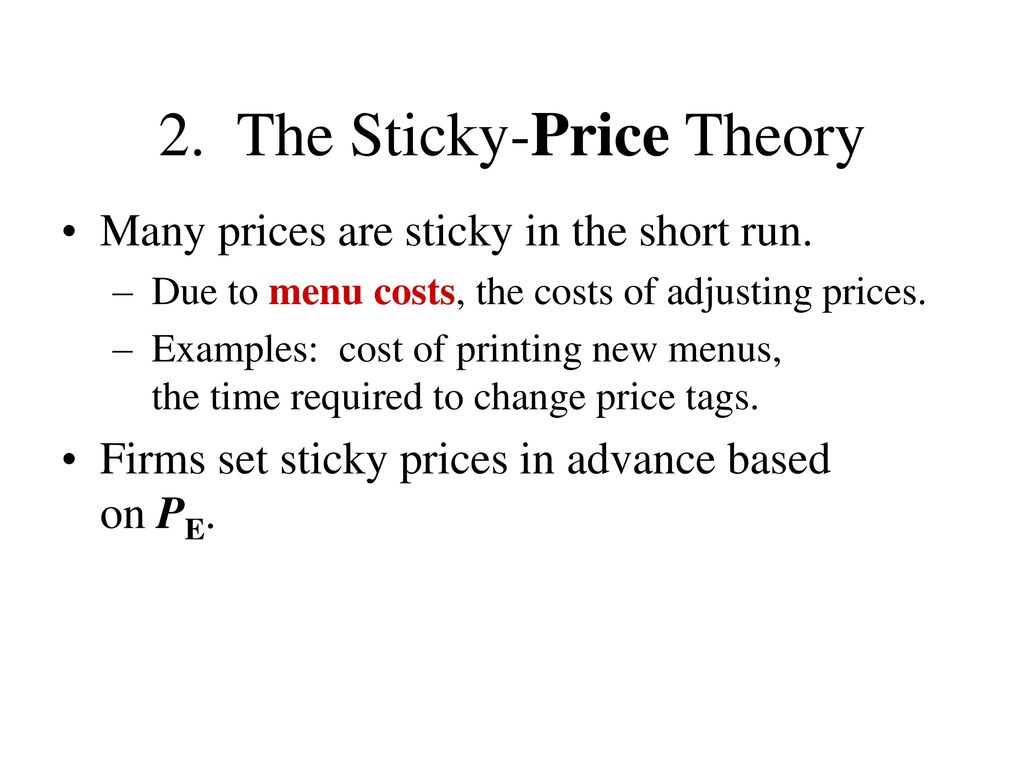 2. The Sticky-Price Theory

• Many prices are sticky in the short run.

– Due to menu costs, the costs of adjusting prices.

– Examples: cost of printing new menus, the time required to change price tags.

• Firms set sticky prices in advance based on $P_E$.